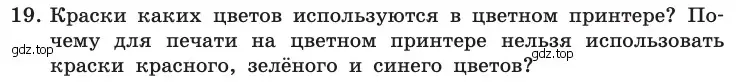 19. Краски каких цветов используются в цветном принтере? Почему для печати на цветном принтере нельзя использовать краски красного, зелёного и синего цветов?

gdz.top

gdz.top